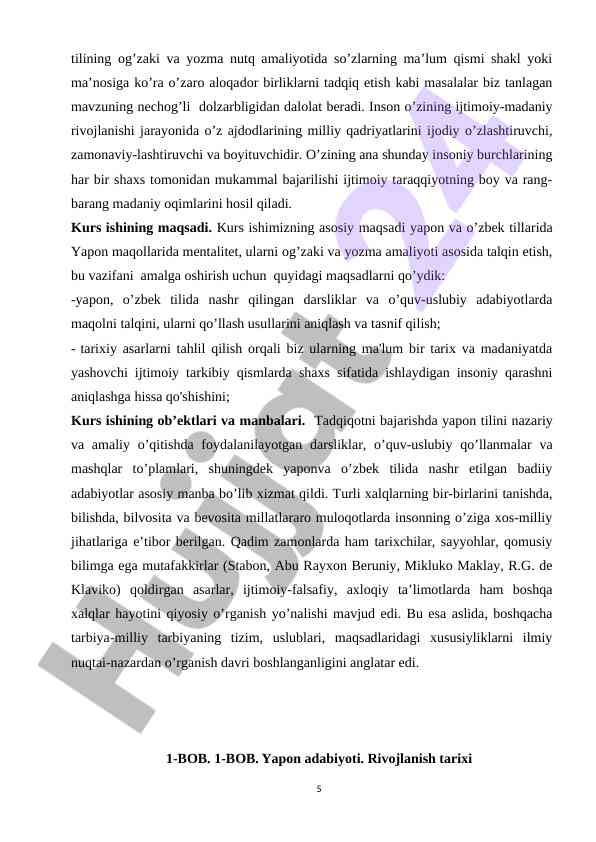 tilining og’zaki va yozma nutq amaliyotida so’zlarning ma’lum qismi shakl yoki ma’nosiga ko’ra o’zaro aloqador birliklarni tadqiq etish kabi masalalar biz tanlagan mavzuning nechog’li dolzarbligidan dalolat beradi. Inson o’zining ijtimoiy-madaniy rivojlanishi jarayonida o’z ajdodlarining milliy qadriyatlarini ijodiy o’zlashtiruvchi, zamonaviy-lashtiruvchi va boyituvchidir. O’zining ana shunday insoniy burchlarining har bir shaxs tomonidan mukammal bajarilishi ijtimoiy taraqqiyotning boy va rang-barang madaniy oqimlarini hosil qiladi.

**Kurs ishining maqsadi.** Kurs ishimizning asosiy maqsadi yapon va o’zbek tillarida Yapon maqollarida mentalitet, ularni og’zaki va yozma amaliyoti asosida talqin etish, bu vazifani amalga oshirish uchun quyidagi maqsadlarni qo’ydik:

-yapon, o’zbek tilida nashr qilingan darsliklar va o’quv-uslubiy adabiyotlarda maqolni talqini, ularni qo’llash usullarini aniqlash va tasnif qilish;

- tarixiy asarlarni tahlil qilish orqali biz ularning ma'lum bir tarix va madaniyatda yashovchi ijtimoiy tarkibiy qismlarda shaxs sifatida ishlaydigan insoniy qarashni aniqlashga hissa qo'shishini;

**Kurs ishining ob’ektlari va manbalari.** Tadqiqotni bajarishda yapon tilini nazariy va amaliy o’qitishda foydalanilayotgan darsliklar, o’quv-uslubiy qo’llanmalar va mashqlar to’plamlari, shuningdek yaponva o’zbek tilida nashr etilgan badiiy adabiyotlar asosiy manba bo’lib xizmat qildi. Turli xalqlarning bir-birlarini tanishda, bilishda, bilvosita va bevosita millatlararo muloqotlarda insonning o’ziga xos-milliy jihatlariga e’tibor berilgan. Qadim zamonlarda ham tarixchilar, sayyohlar, qomusiy bilimga ega mutafakkirlar (Stabon, Abu Rayxon Beruniy, Mikluko Maklay, R.G. de Klaviko) qoldirgan asarlar, ijtimoiy-falsafiy, axloqiy ta’limotlarda ham boshqa xalqlar hayotini qiyosiy o’rganish yo’nalishi mavjud edi. Bu esa aslida, boshqacha tarbiya-milliy tarbiyaning tizim, uslublari, maqsadlaridagi xususiyliklarni ilmiy nuqtai-nazardan o’rganish davri boshlanganligini anglatar edi.

**1-BOB. 1-BOB. Yapon adabiyoti. Rivojlanish tarixi**

5

Hujjat24